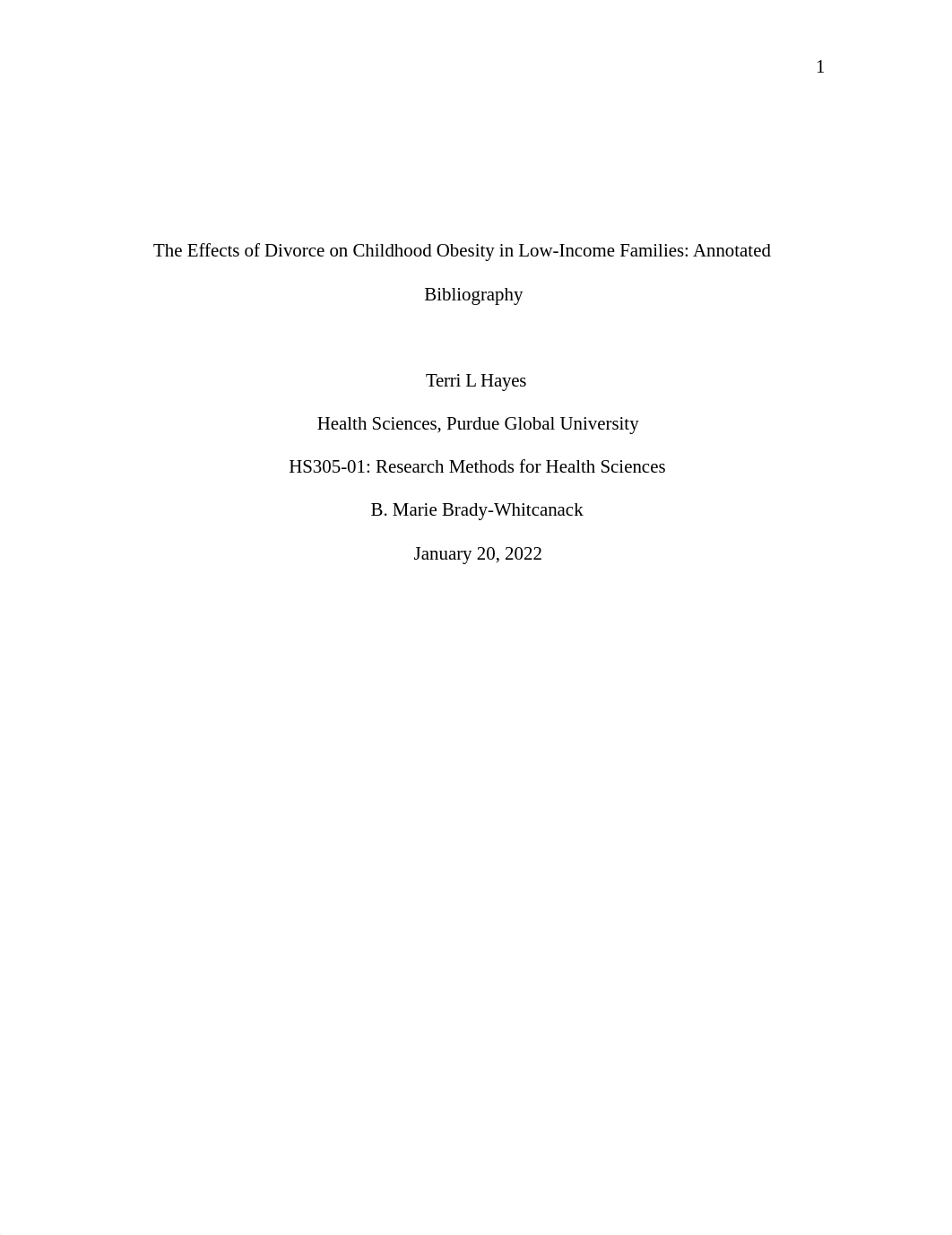 1

The Effects of Divorce on Childhood Obesity in Low-Income Families: Annotated Bibliography

Terri L Hayes

Health Sciences, Purdue Global University

HS305-01: Research Methods for Health Sciences

B. Marie Brady-Whitcanack

January 20, 2022